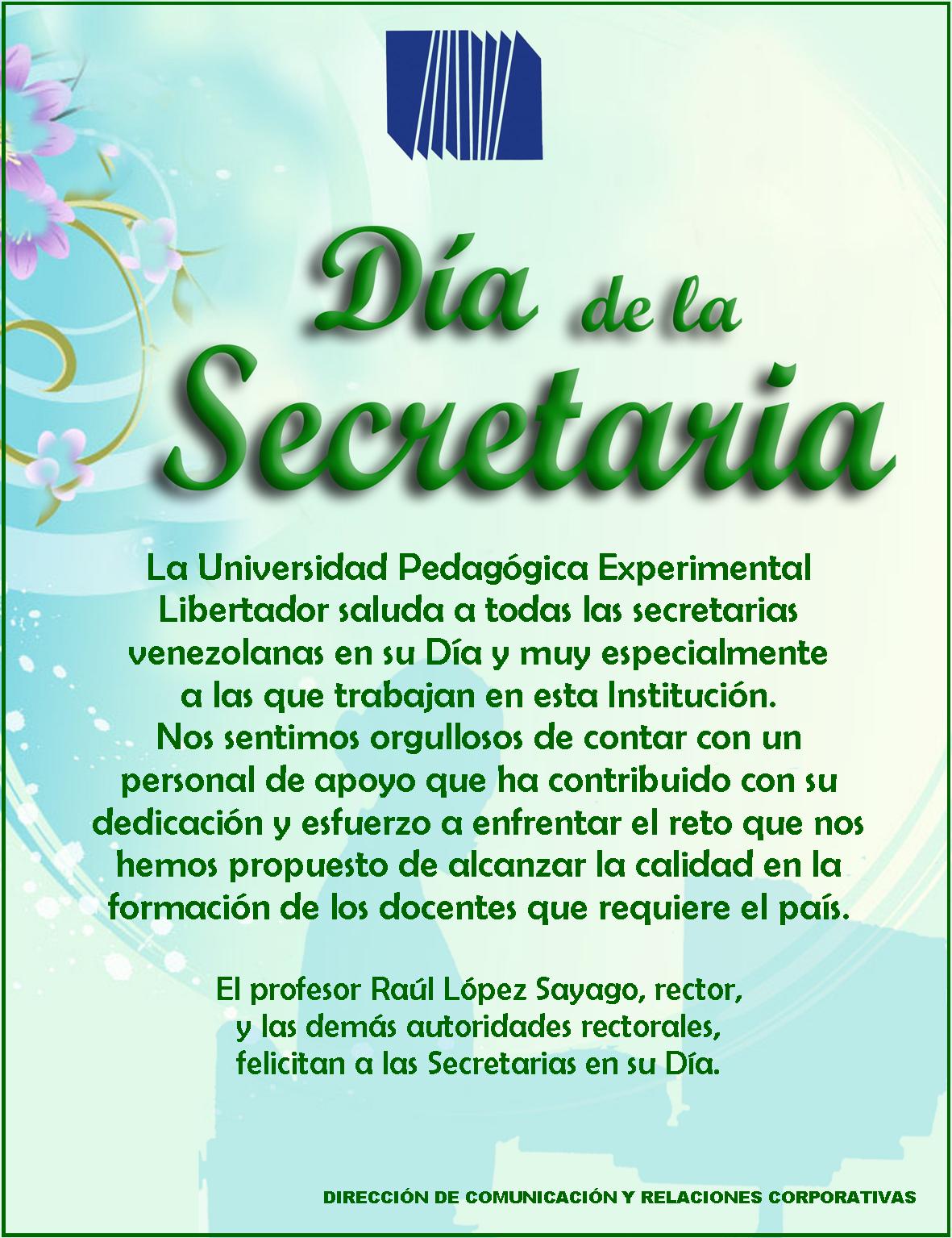 Día de la Secretaria

La Universidad Pedagógica Experimental Libertador saluda a todas las secretarias venezolanas en su Día y muy especialmente a las que trabajan en esta Institución.
Nos sentimos orgullosos de contar con un personal de apoyo que ha contribuido con su dedicación y esfuerzo a enfrentar el reto que nos hemos propuesto de alcanzar la calidad en la formación de los docentes que requiere el país.

El profesor Raúl López Sayago, rector, y las demás autoridades rectorales, felicitan a las Secretarias en su Día.

DIRECCIÓN DE COMUNICACIÓN Y RELACIONES CORPORATIVAS